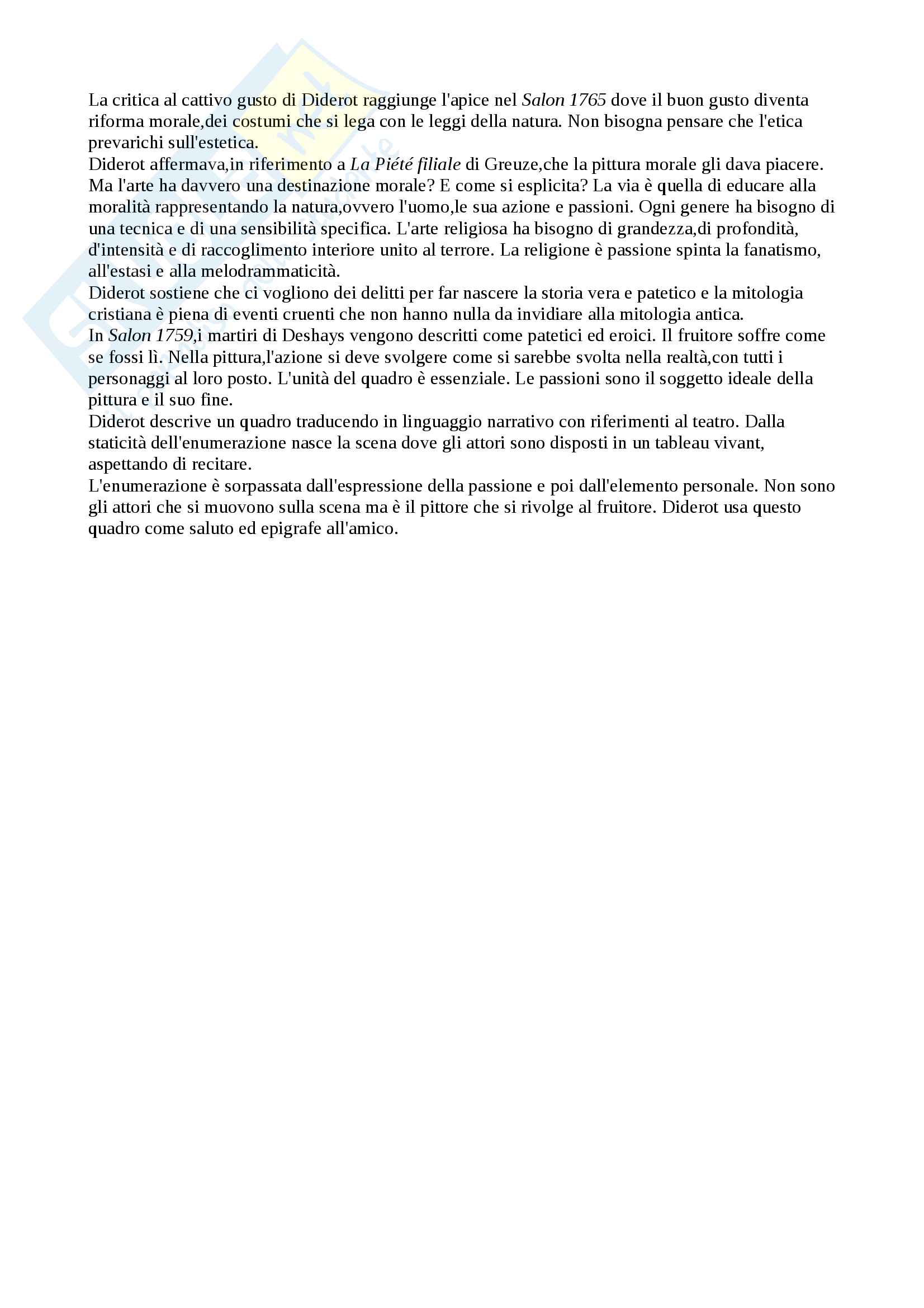 La critica al cattivo gusto di Diderot raggiunge l'apice nel Salon 1765 dove il buon gusto diventa riforma morale,dei costumi che si lega con le leggi della natura. Non bisogna pensare che l'etica prevarichi sull'estetica.
Diderot affermava,in riferimento a La Piété filiale di Greuze,che la pittura morale gli dava piacere. Ma l'arte ha davvero una destinazione morale? E come si esplicita? La via è quella di educare alla moralità rappresentando la natura,ovvero l'uomo,le sua azione e passioni. Ogni genere ha bisogno di una tecnica e di una sensibilità specifica. L'arte religiosa ha bisogno di grandezza,di profondità, d'intensità e di raccoglimento interiore unito al terrore. La religione è passione spinta la fanatismo, all'estasi e alla melodrammaticità.
Diderot sostiene che ci vogliono dei delitti per far nascere la storia vera e patetico e la mitologia cristiana è piena di eventi cruenti che non hanno nulla da invidiare alla mitologia antica.
In Salon 1759,i martiri di Deshays vengono descritti come patetici ed eroici. Il fruitore soffre come se fossi lì. Nella pittura,l'azione si deve svolgere come si sarebbe svolta nella realtà,con tutti i personaggi al loro posto. L'unità del quadro è essenziale. Le passioni sono il soggetto ideale della pittura e il suo fine.
Diderot descrive un quadro traducendo in linguaggio narrativo con riferimenti al teatro. Dalla staticità dell'enumerazione nasce la scena dove gli attori sono disposti in un tableau vivant, aspettando di recitare.
L'enumerazione è sorpassata dall'espressione della passione e poi dall'elemento personale. Non sono gli attori che si muovono sulla scena ma è il pittore che si rivolge al fruitore. Diderot usa questo quadro come saluto ed epigrafe all'amico.